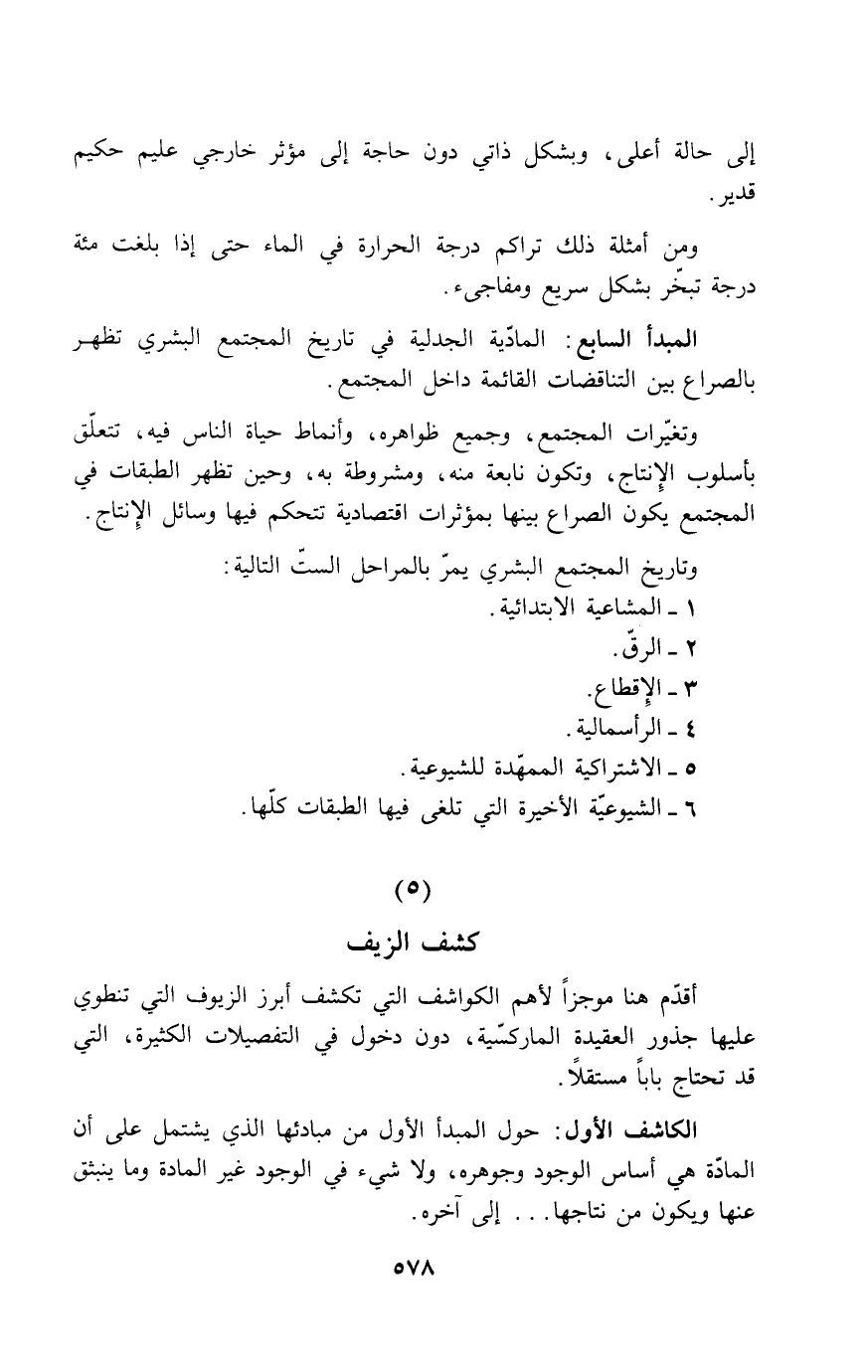 إلى حالة أعلى، وبشكل ذاتي دون حاجة إلى مؤثر خارجي عليم حكيم قدير.

ومن أمثلة ذلك تراكم درجة الحرارة في الماء حتى إذا بلغت مئة درجة تبخّر بشكل سريع ومفاجىء.

المبدأ السابع: المادّية الجدلية في تاريخ المجتمع البشري تظهر بالصراع بين التناقضات القائمة داخل المجتمع.

وتغيّرات المجتمع، وجميع ظواهره، وأنماط حياة الناس فيه، تتعلّق بأسلوب الإنتاج، وتكون نابعة منه، ومشروطة به، وحين تظهر الطبقات في المجتمع يكون الصراع بينها بمؤثرات اقتصادية تتحكم فيها وسائل الإنتاج.

وتاريخ المجتمع البشري يمرّ بالمراحل الستّ التالية:
١ ـ المشاعية الابتدائية.
٢ ـ الرقّ.
٣ ـ الإقطاع.
٤ ـ الرأسمالية.
٥ ـ الاشتراكية الممهّدة للشيوعية.
٦ ـ الشيوعيّة الأخيرة التي تلغى فيها الطبقات كلّها.

(٥)

كشف الزيف

أقدّم هنا موجزاً لأهم الكواشف التي تكشف أبرز الزيوف التي تنطوي عليها جذور العقيدة الماركسّية، دون دخول في التفصيلات الكثيرة، التي قد تحتاج باباً مستقلاً.

الكاشف الأول: حول المبدأ الأول من مبادئها الذي يشتمل على أن المادّة هي أساس الوجود وجوهره، ولا شيء في الوجود غير المادة وما ينبثق عنها ويكون من نتاجها... إلى آخره.

٥٧٨